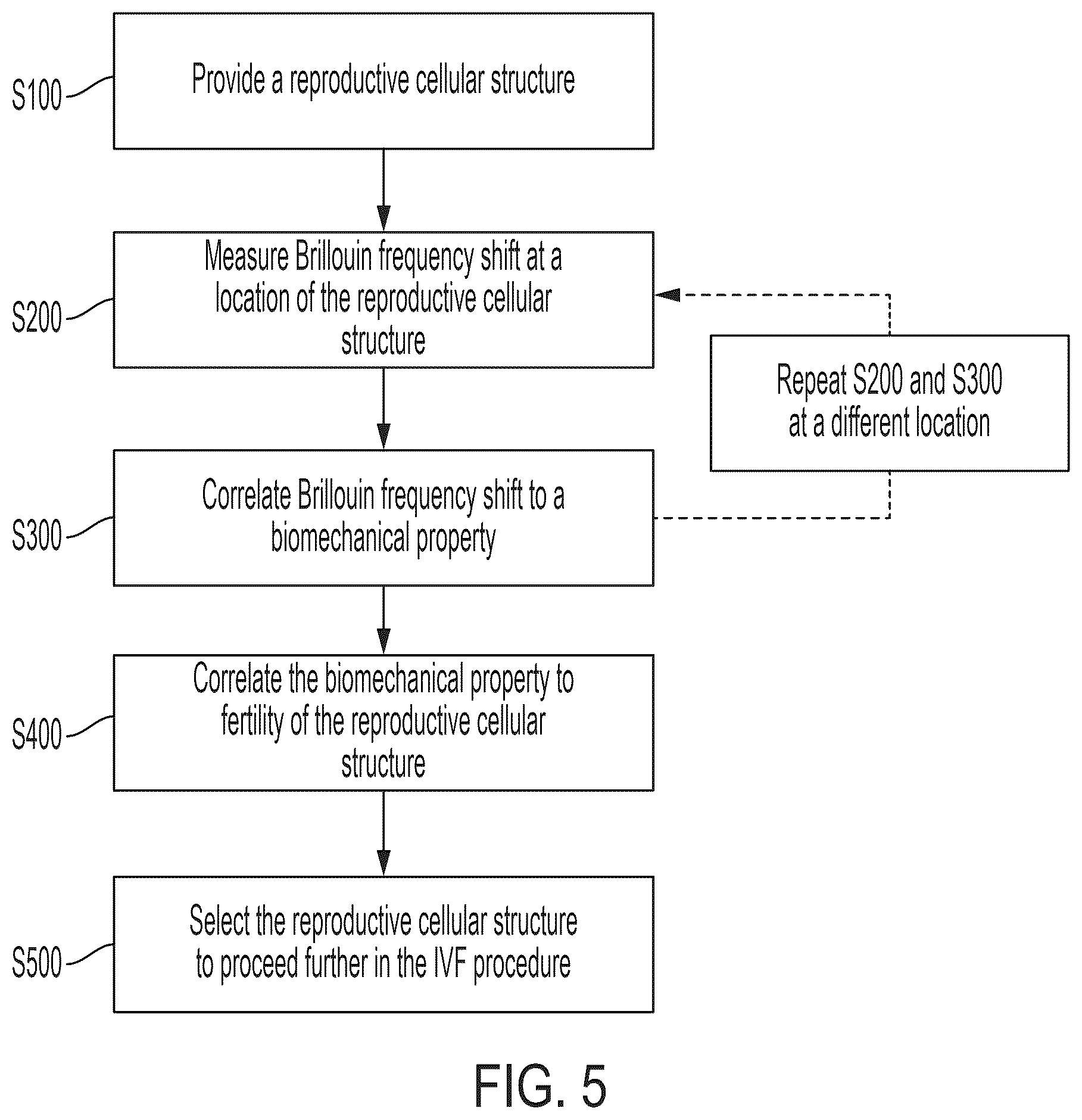 S100
Provide a reproductive cellular structure

S200
Measure Brillouin frequency shift at a location of the reproductive cellular structure

Repeat S200 and S300 at a different location

S300
Correlate Brillouin frequency shift to a biomechanical property

S400
Correlate the biomechanical property to fertility of the reproductive cellular structure

S500
Select the reproductive cellular structure to proceed further in the IVF procedure

FIG. 5